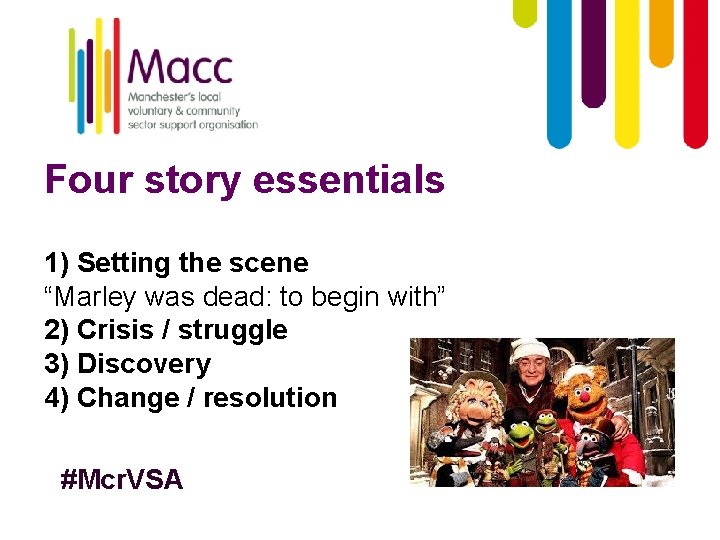 Macc
Manchester's local voluntary & community sector support organisation

Four story essentials

1) Setting the scene
“Marley was dead: to begin with”
2) Crisis / struggle
3) Discovery
4) Change / resolution

#McrVSA